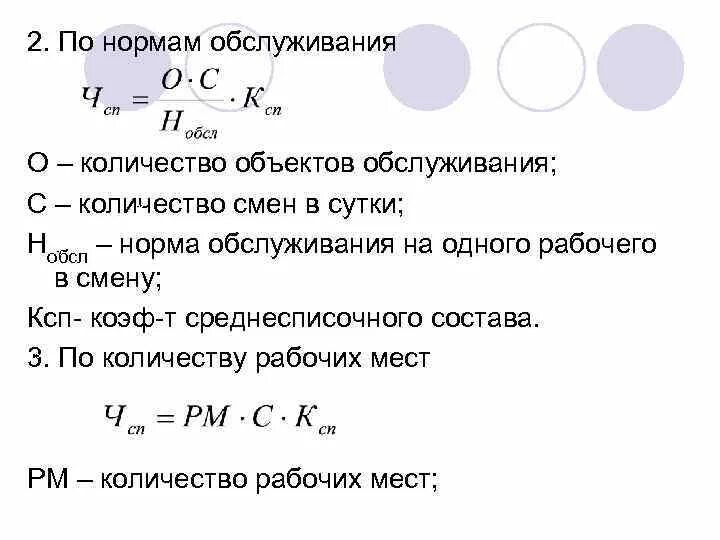 2. По нормам обслуживания

$Ч_{сп} = \frac{О \cdot С}{Н_{обсл}} \cdot К_{сп}$

О – количество объектов обслуживания;

С – количество смен в сутки;

$Н_{обсл}$ – норма обслуживания на одного рабочего в смену;

Ксп- коэф-т среднесписочного состава.

3. По количеству рабочих мест

$Ч_{сп} = РМ \cdot С \cdot К_{сп}$

РМ – количество рабочих мест;